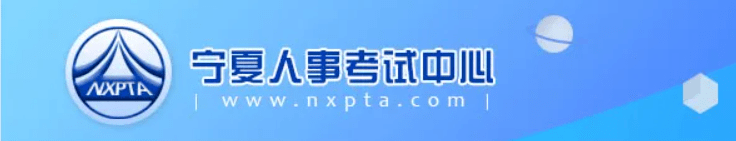 NXPTA
宁夏人事考试中心
| www.nxpta.com |